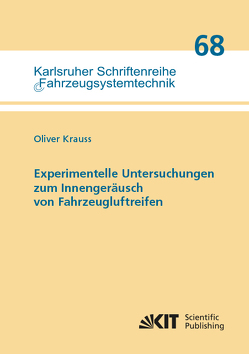 68

Karlsruher Schriftenreihe
Fahrzeugsystemtechnik

Oliver Krauss

Experimentelle Untersuchungen zum Innengeräusch von Fahrzeugluftreifen

KIT Scientific Publishing